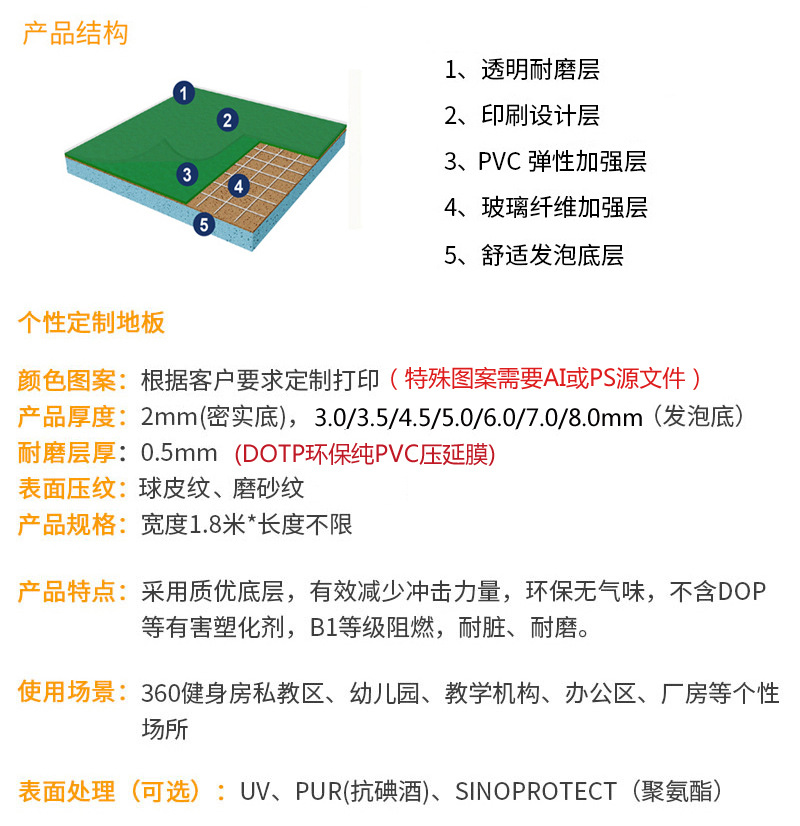 产品结构

1
2
3
4
5

1、透明耐磨层
2、印刷设计层
3、PVC 弹性加强层
4、玻璃纤维加强层
5、舒适发泡底层

个性定制地板

颜色图案：根据客户要求定制打印（特殊图案需要AI或PS源文件）
产品厚度：2mm(密实底)，3.0/3.5/4.5/5.0/6.0/7.0/8.0mm（发泡底）
耐磨层厚：0.5mm （DOTP环保纯PVC压延膜)
表面压纹：球皮纹、磨砂纹
产品规格：宽度1.8米*长度不限

产品特点：采用质优底层，有效减少冲击力量，环保无气味，不含DOP等有害塑化剂，B1等级阻燃，耐脏、耐磨。

使用场景：360健身房私教区、幼儿园、教学机构、办公区、厂房等个性场所

表面处理（可选）：UV、PUR(抗碘酒)、SINOPROTECT（聚氨酯）